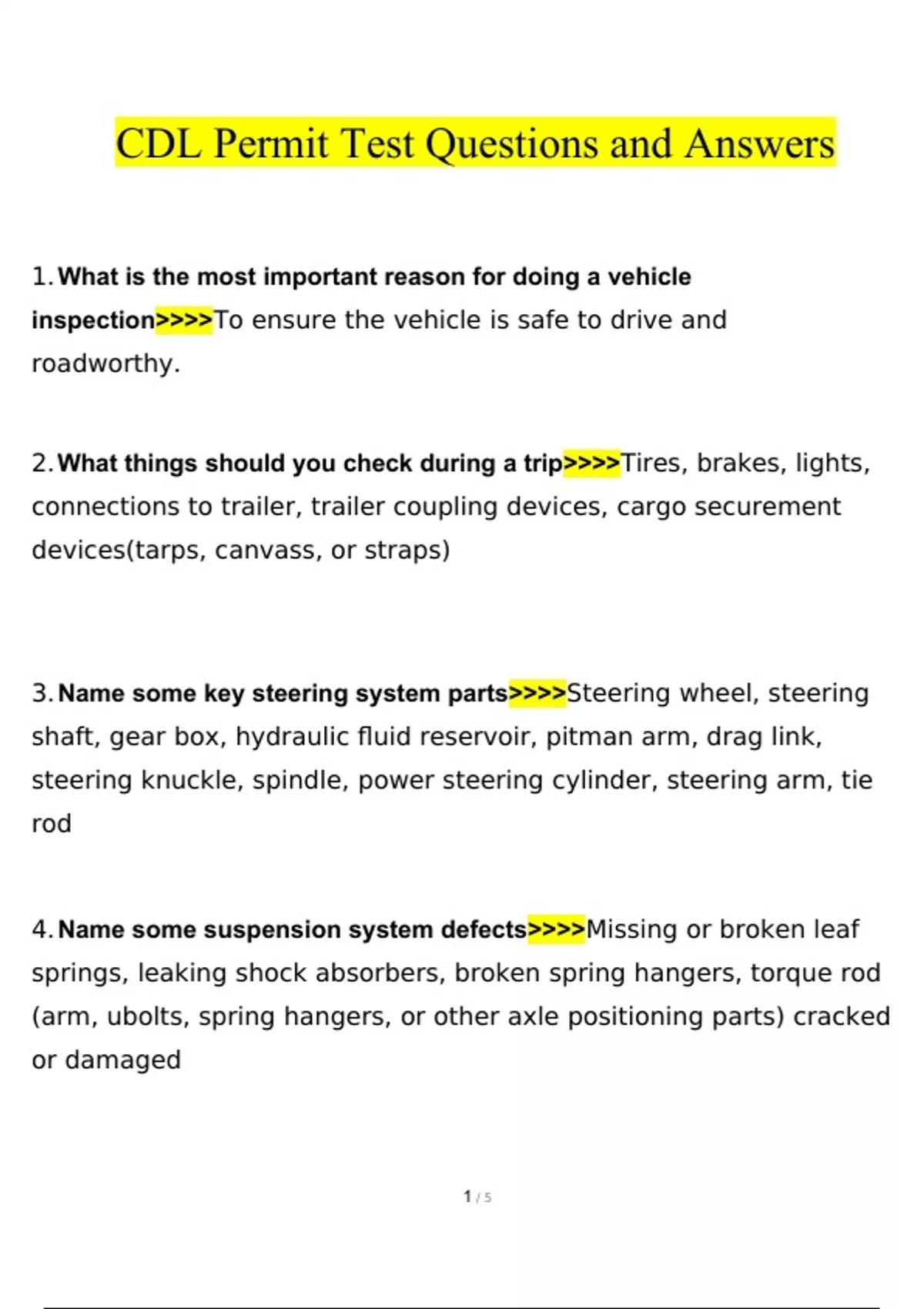 CDL Permit Test Questions and Answers

1. What is the most important reason for doing a vehicle inspection>>>>To ensure the vehicle is safe to drive and roadworthy.

2. What things should you check during a trip>>>>Tires, brakes, lights, connections to trailer, trailer coupling devices, cargo securement devices(tarps, canvass, or straps)

3. Name some key steering system parts>>>>Steering wheel, steering shaft, gear box, hydraulic fluid reservoir, pitman arm, drag link, steering knuckle, spindle, power steering cylinder, steering arm, tie rod

4. Name some suspension system defects>>>>Missing or broken leaf springs, leaking shock absorbers, broken spring hangers, torque rod (arm, ubolts, spring hangers, or other axle positioning parts) cracked or damaged

1 / 5